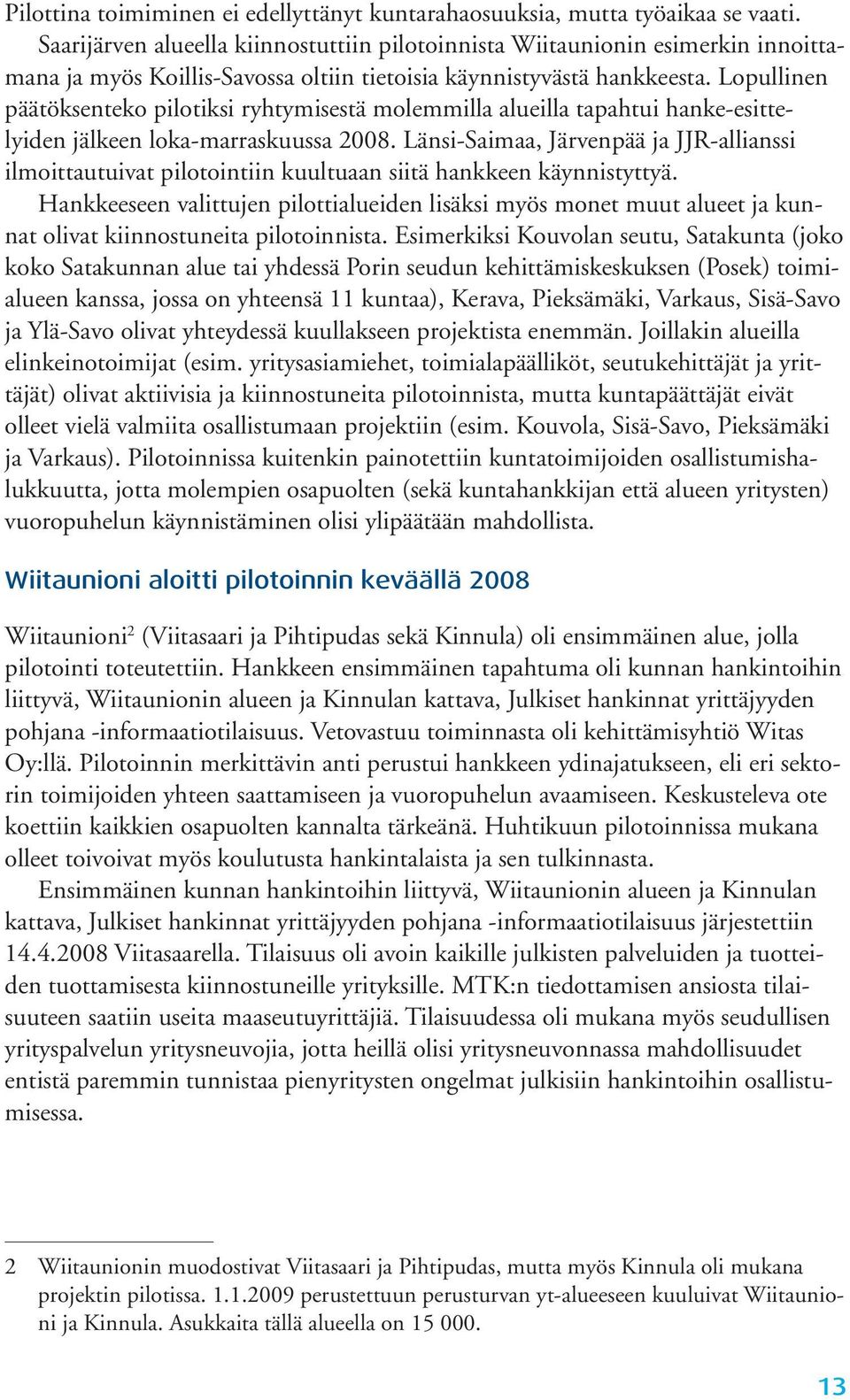 Pilottina toimiminen ei edellyttänyt kuntarahaosuuksia, mutta työaikaa se vaati. Saarijärven alueella kiinnostuttiin pilotoinnista Wiitaunionin esimerkin innoittamana ja myös Koillis-Savossa oltiin tietoisia käynnistyvästä hankkeesta. Lopullinen päätöksenteko pilotiksi ryhtymisestä molemmilla alueilla tapahtui hanke-esittelyiden jälkeen loka-marraskuussa 2008. Länsi-Saimaa, Järvenpää ja JJR-allianssi ilmoittautuivat pilotointiin kuultuaan siitä hankkeen käynnistyttyä.

Hankkeeseen valittujen pilottialueiden lisäksi myös monet muut alueet ja kunnat olivat kiinnostuneita pilotoinnista. Esimerkiksi Kouvolan seutu, Satakunta (joko koko Satakunnan alue tai yhdessä Porin seudun kehittämiskeskuksen (Posek) toimialueen kanssa, jossa on yhteensä 11 kuntaa), Kerava, Pieksämäki, Varkaus, Sisä-Savo ja Ylä-Savo olivat yhteydessä kuullakseen projektista enemmän. Joillakin alueilla elinkeinotoimijat (esim. yritysasiamiehet, toimialapäälliköt, seutukehittäjät ja yrittäjät) olivat aktiivisia ja kiinnostuneita pilotoinnista, mutta kuntapäättäjät eivät olleet vielä valmiita osallistumaan projektiin (esim. Kouvola, Sisä-Savo, Pieksämäki ja Varkaus). Pilotoinnissa kuitenkin painotettiin kuntatoimijoiden osallistumishalukkuutta, jotta molempien osapuolten (sekä kuntahankkijan että alueen yritysten) vuoropuhelun käynnistäminen olisi ylipäätään mahdollista.

Wiitaunioni aloitti pilotoinnin keväällä 2008

Wiitaunioni$^2$ (Viitasaari ja Pihtipudas sekä Kinnula) oli ensimmäinen alue, jolla pilotointi toteutettiin. Hankkeen ensimmäinen tapahtuma oli kunnan hankintoihin liittyvä, Wiitaunionin alueen ja Kinnulan kattava, Julkiset hankinnat yrittäjyyden pohjana -informaatiotilaisuus. Vetovastuu toiminnasta oli kehittämisyhtiö Witas Oy:llä. Pilotoinnin merkittävin anti perustui hankkeen ydinajatukseen, eli eri sektorin toimijoiden yhteen saattamiseen ja vuoropuhelun avaamiseen. Keskusteleva ote koettiin kaikkien osapuolten kannalta tärkeänä. Huhtikuun pilotoinnissa mukana olleet toivoivat myös koulutusta hankintalaista ja sen tulkinnasta.

Ensimmäinen kunnan hankintoihin liittyvä, Wiitaunionin alueen ja Kinnulan kattava, Julkiset hankinnat yrittäjyyden pohjana -informaatiotilaisuus järjestettiin 14.4.2008 Viitasaarella. Tilaisuus oli avoin kaikille julkisten palveluiden ja tuotteiden tuottamisesta kiinnostuneille yrityksille. MTK:n tiedottamisen ansiosta tilaisuuteen saatiin useita maaseutuyrittäjiä. Tilaisuudessa oli mukana myös seudullisen yrityspalvelun yritysneuvojia, jotta heillä olisi yritysneuvonnassa mahdollisuudet entistä paremmin tunnistaa pienyritysten ongelmat julkisiin hankintoihin osallistumisessa.

2 Wiitaunionin muodostivat Viitasaari ja Pihtipudas, mutta myös Kinnula oli mukana projektin pilotissa. 1.1.2009 perustettuun perusturvan yt-alueeseen kuuluivat Wiitaunioni ja Kinnula. Asukkaita tällä alueella on 15 000.

13